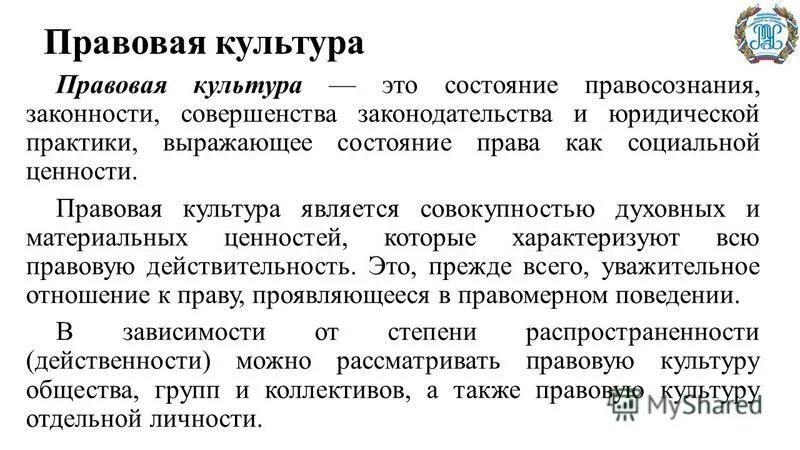 Правовая культура

Правовая культура — это состояние правосознания, законности, совершенства законодательства и юридической практики, выражающее состояние права как социальной ценности.

Правовая культура является совокупностью духовных и материальных ценностей, которые характеризуют всю правовую действительность. Это, прежде всего, уважительное отношение к праву, проявляющееся в правомерном поведении.

В зависимости от степени распространенности (действенности) можно рассматривать правовую культуру общества, групп и коллективов, а также правовую культуру отдельной личности.

MyShared